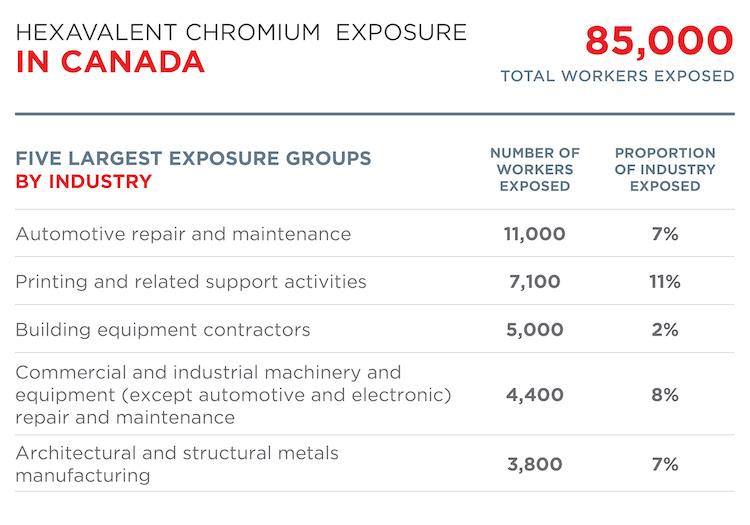 HEXAVALENT CHROMIUM EXPOSURE
IN CANADA

85,000
TOTAL WORKERS EXPOSED

| FIVE LARGEST EXPOSURE GROUPS BY INDUSTRY | NUMBER OF WORKERS EXPOSED | PROPORTION OF INDUSTRY EXPOSED |
|---|---|---|
| Automotive repair and maintenance | 11,000 | 7% |
| Printing and related support activities | 7,100 | 11% |
| Building equipment contractors | 5,000 | 2% |
| Commercial and industrial machinery and equipment (except automotive and electronic) repair and maintenance | 4,400 | 8% |
| Architectural and structural metals manufacturing | 3,800 | 7% |